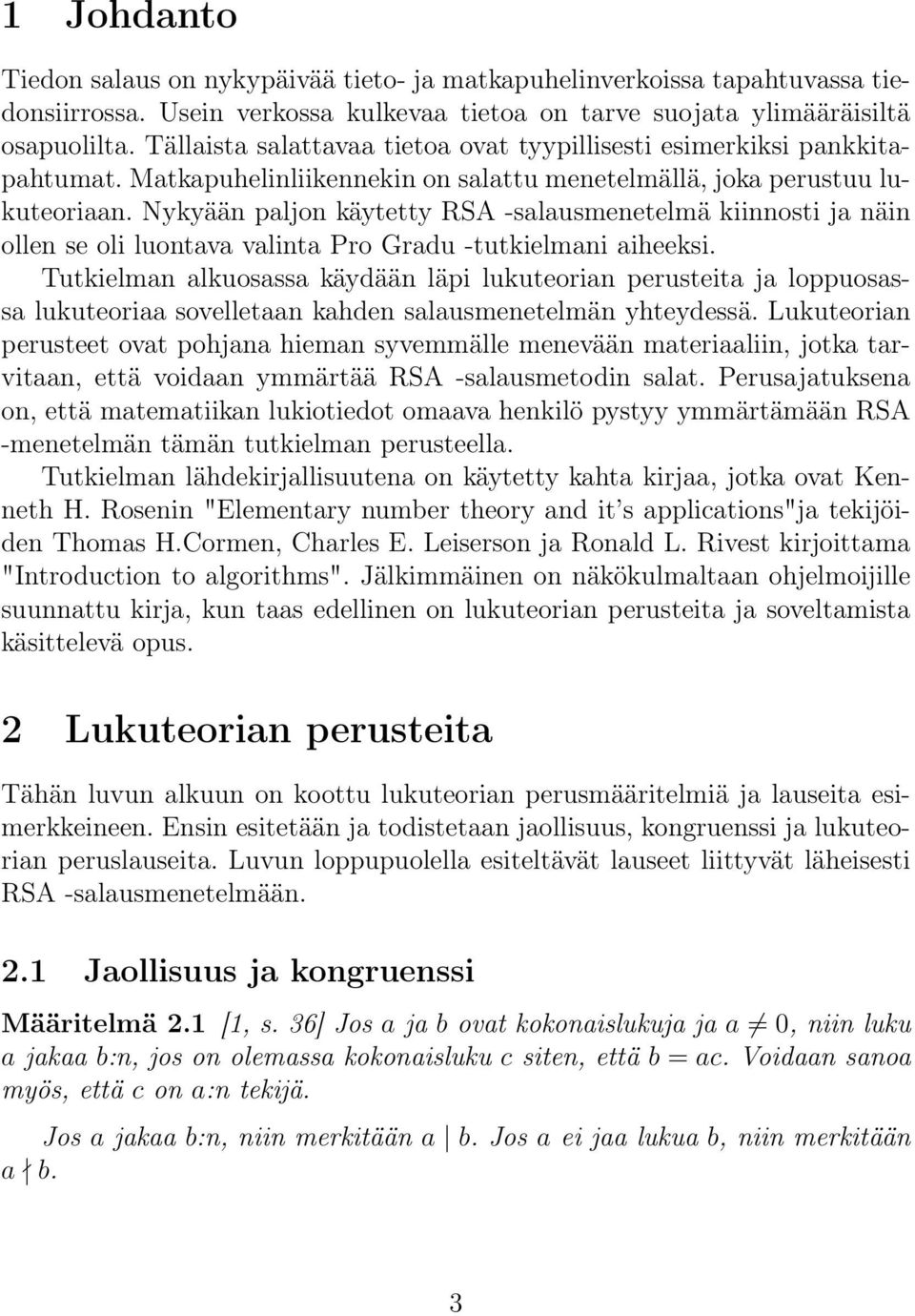 1 Johdanto

Tiedon salaus on nykypäivää tieto- ja matkapuhelinverkoissa tapahtuvassa tiedonsiirrossa. Usein verkossa kulkevaa tietoa on tarve suojata ylimääräisiltä osapuolilta. Tällaista salattavaa tietoa ovat tyypillisesti esimerkiksi pankkitapahtumat. Matkapuhelinliikennekin on salattu menetelmällä, joka perustuu lukuteoriaan. Nykyään paljon käytetty RSA -salausmenetelmä kiinnosti ja näin ollen se oli luontava valinta Pro Gradu -tutkielmani aiheeksi.

Tutkielman alkuosassa käydään läpi lukuteorian perusteita ja loppuosassa lukuteoriaa sovelletaan kahden salausmenetelmän yhteydessä. Lukuteorian perusteet ovat pohjana hieman syvemmälle menevään materiaaliin, jotka tarvitaan, että voidaan ymmärtää RSA -salausmetodin salat. Perusajatuksena on, että matematiikan lukiotiedot omaava henkilö pystyy ymmärtämään RSA -menetelmän tämän tutkielman perusteella.

Tutkielman lähdekirjallisuutena on käytetty kahta kirjaa, jotka ovat Kenneth H. Rosenin "Elementary number theory and it's applications"ja tekijöiden Thomas H.Cormen, Charles E. Leiserson ja Ronald L. Rivest kirjoittama "Introduction to algorithms". Jälkimmäinen on näkökulmaltaan ohjelmoijille suunnattu kirja, kun taas edellinen on lukuteorian perusteita ja soveltamista käsittelevä opus.

2 Lukuteorian perusteita

Tähän luvun alkuun on koottu lukuteorian perusmääritelmiä ja lauseita esimerkkeineen. Ensin esitetään ja todistetaan jaollisuus, kongruenssi ja lukuteorian peruslauseita. Luvun loppupuolella esiteltävät lauseet liittyvät läheisesti RSA -salausmenetelmään.

2.1 Jaollisuus ja kongruenssi

Määritelmä 2.1 [1, s. 36] Jos $a$ ja $b$ ovat kokonaislukuja ja $a \neq 0$, niin luku $a$ jakaa $b$:n, jos on olemassa kokonaisluku $c$ siten, että $b = ac$. Voidaan sanoa myös, että $c$ on $a$:n tekijä.

Jos $a$ jakaa $b$:n, niin merkitään $a \mid b$. Jos $a$ ei jaa lukua $b$, niin merkitään $a \nmid b$.

3